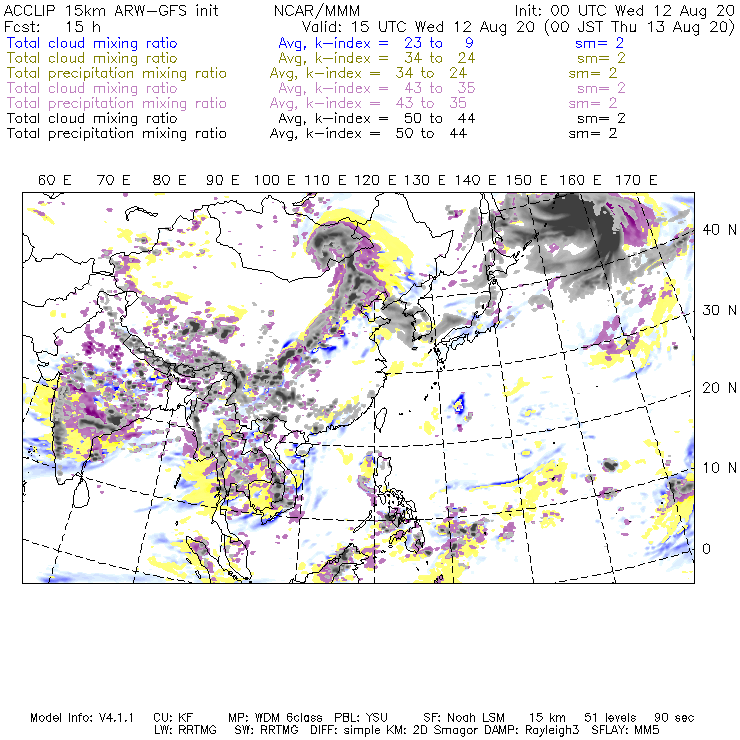 ACCLIP 15km ARW-GFS init NCAR/MMM Init: 00 UTC Wed 12 Aug 20
Fcst: 15 h Valid: 15 UTC Wed 12 Aug 20 (00 JST Thu 13 Aug 20)
Total cloud mixing ratio Avg, k-index = 23 to 9 sm= 2
Total cloud mixing ratio Avg, k-index = 34 to 24 sm= 2
Total precipitation mixing ratio Avg, k-index = 34 to 24 sm= 2
Total cloud mixing ratio Avg, k-index = 43 to 35 sm= 2
Total precipitation mixing ratio Avg, k-index = 43 to 35 sm= 2
Total cloud mixing ratio Avg, k-index = 50 to 44 sm= 2
Total precipitation mixing ratio Avg, k-index = 50 to 44 sm= 2

60 E 70 E 80 E 90 E 100 E 110 E 120 E 130 E 140 E 150 E 160 E 170 E

40 N
30 N
20 N
10 N
0

Model Info: V4.1.1 CU: KF MP: WDM 6class PBL: YSU SF: Noah LSM 15 km 51 levels 90 sec
LW: RRTMG SW: RRTMG DIFF: simple KM: 2D Smagor DAMP: Rayleigh3 SFLAY: MM5